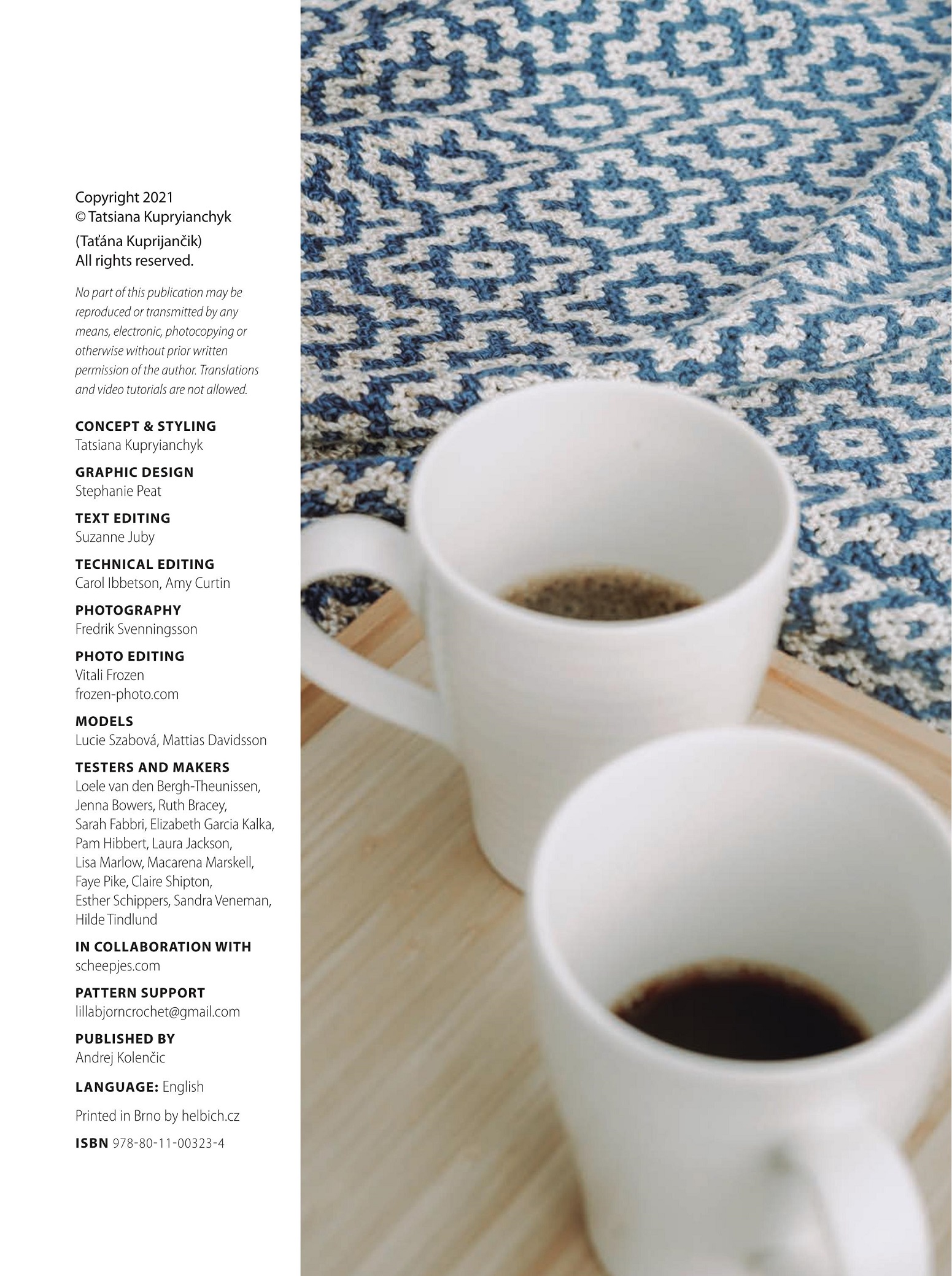 Copyright 2021
© Tatsiana Kupryianchyk
(Taťána Kuprijančik)
All rights reserved.

No part of this publication may be reproduced or transmitted by any means, electronic, photocopying or otherwise without prior written permission of the author. Translations and video tutorials are not allowed.

CONCEPT & STYLING
Tatsiana Kupryianchyk

GRAPHIC DESIGN
Stephanie Peat

TEXT EDITING
Suzanne Juby

TECHNICAL EDITING
Carol Ibbetson, Amy Curtin

PHOTOGRAPHY
Fredrik Svenningsson

PHOTO EDITING
Vitali Frozen
frozen-photo.com

MODELS
Lucie Szabová, Mattias Davidsson

TESTERS AND MAKERS
Loele van den Bergh-Theunissen, Jenna Bowers, Ruth Bracey, Sarah Fabbri, Elizabeth Garcia Kalka, Pam Hibbert, Laura Jackson, Lisa Marlow, Macarena Marskell, Faye Pike, Claire Shipton, Esther Schippers, Sandra Veneman, Hilde Tindlund

IN COLLABORATION WITH
scheepjes.com

PATTERN SUPPORT
lillabjorncrochet@gmail.com

PUBLISHED BY
Andrej Kolenčic

LANGUAGE: English

Printed in Brno by helbich.cz

ISBN 978-80-11-00323-4